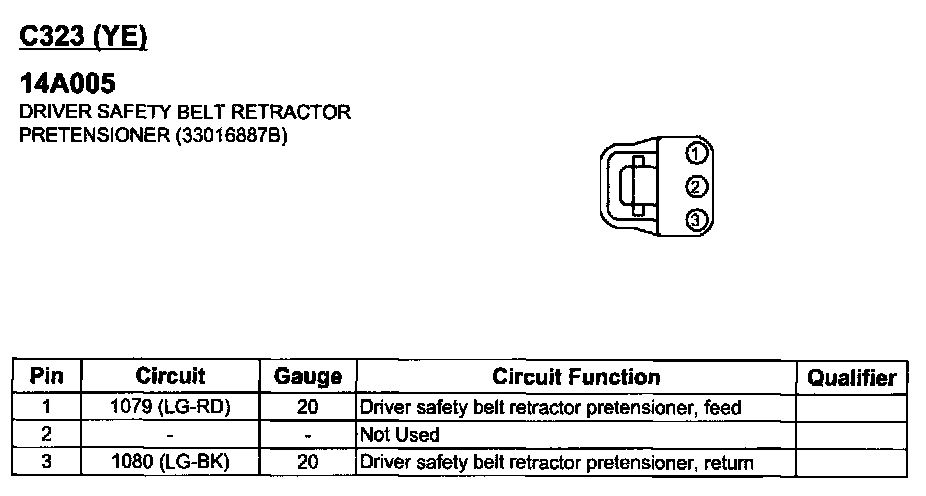 C323 (YE)

14A005
DRIVER SAFETY BELT RETRACTOR PRETENSIONER (33016887B)

1
2
3

| Pin | Circuit | Gauge | Circuit Function | Qualifier |
|---|---|---|---|---|
| 1 | 1079 (LG-RD) | 20 | Driver safety belt retractor pretensioner, feed | |
| 2 | - | - | Not Used | |
| 3 | 1080 (LG-BK) | 20 | Driver safety belt retractor pretensioner, return | |